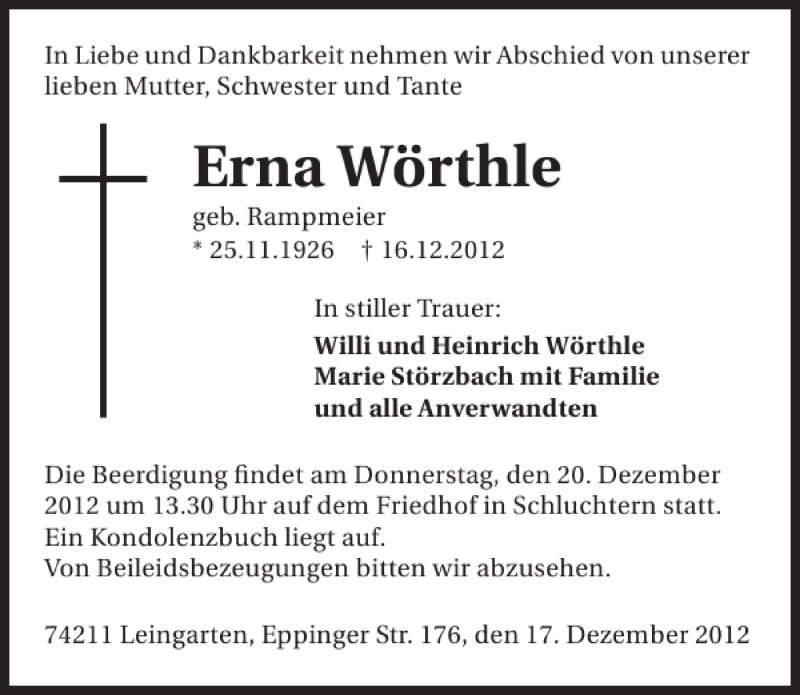 In Liebe und Dankbarkeit nehmen wir Abschied von unserer lieben Mutter, Schwester und Tante

Erna Wörthle

geb. Rampmeier
* 25.11.1926 † 16.12.2012

In stiller Trauer:

Willi und Heinrich Wörthle
Marie Störzbach mit Familie
und alle Anverwandten

Die Beerdigung findet am Donnerstag, den 20. Dezember 2012 um 13.30 Uhr auf dem Friedhof in Schluchtern statt.
Ein Kondolenzbuch liegt auf.
Von Beileidsbezeugungen bitten wir abzusehen.

74211 Leingarten, Eppinger Str. 176, den 17. Dezember 2012